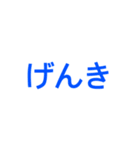 げんき